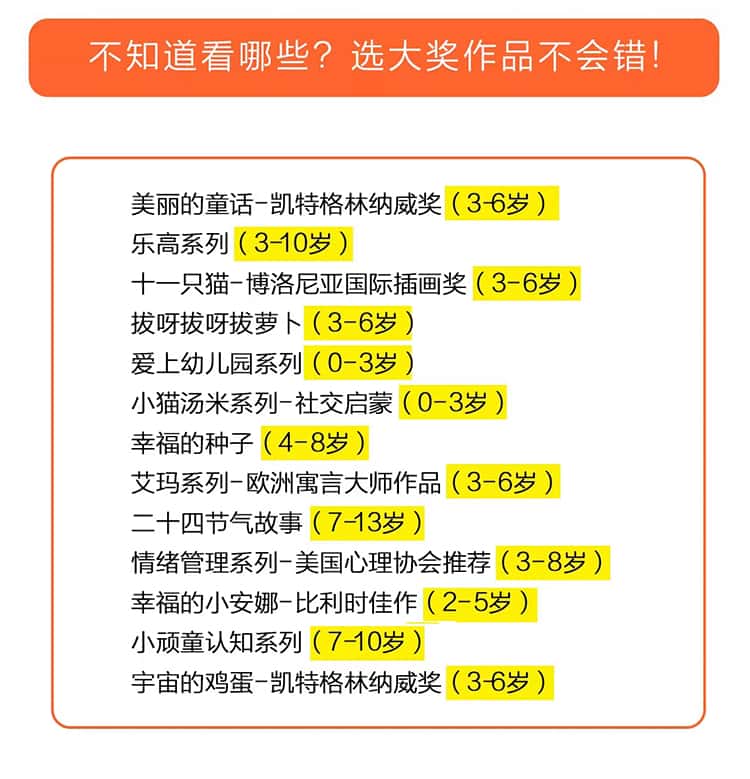 不知道看哪些？选大奖作品不会错！

美丽的童话-凯特格林纳威奖（3-6岁）
乐高系列（3-10岁）
十一只猫-博洛尼亚国际插画奖（3-6岁）
拔呀拔呀拔萝卜（3-6岁）
爱上幼儿园系列（0-3岁）
小猫汤米系列-社交启蒙（0-3岁）
幸福的种子（4-8岁）
艾玛系列-欧洲寓言大师作品（3-6岁）
二十四节气故事（7-13岁）
情绪管理系列-美国心理协会推荐（3-8岁）
幸福的小安娜-比利时佳作（2-5岁）
小顽童认知系列（7-10岁）
宇宙的鸡蛋-凯特格林纳威奖（3-6岁）